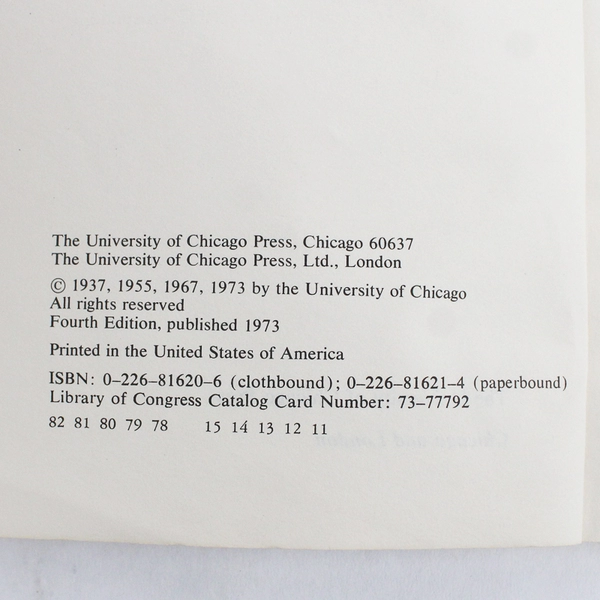 The University of Chicago Press, Chicago 60637
The University of Chicago Press, Ltd., London

© 1937, 1955, 1967, 1973 by the University of Chicago
All rights reserved
Fourth Edition, published 1973

Printed in the United States of America

ISBN: 0–226–81620–6 (clothbound); 0–226–81621–4 (paperbound)
Library of Congress Catalog Card Number: 73–77792

82 81 80 79 78 15 14 13 12 11